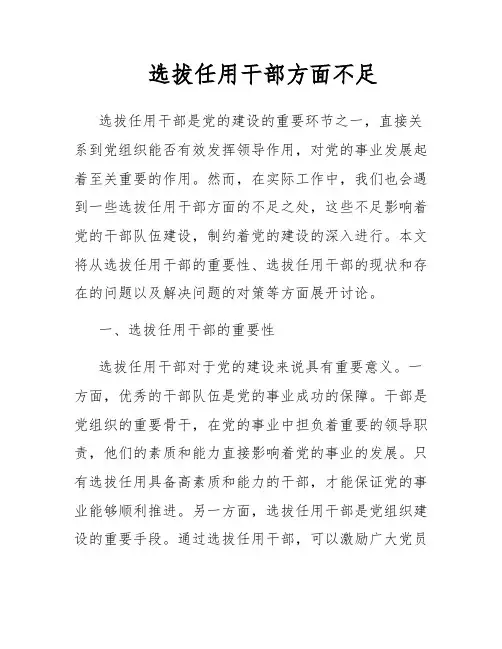 选拔任用干部方面不足

选拔任用干部是党的建设的重要环节之一，直接关系到党组织能否有效发挥领导作用，对党的事业发展起着至关重要的作用。然而，在实际工作中，我们也会遇到一些选拔任用干部方面的不足之处，这些不足影响着党的干部队伍建设，制约着党的建设的深入进行。本文将从选拔任用干部的重要性、选拔任用干部的现状和存在的问题以及解决问题的对策等方面展开讨论。

一、选拔任用干部的重要性

选拔任用干部对于党的建设来说具有重要意义。一方面，优秀的干部队伍是党的事业成功的保障。干部是党组织的重要骨干，在党的事业中担负着重要的领导职责，他们的素质和能力直接影响着党的事业的发展。只有选拔任用具备高素质和能力的干部，才能保证党的事业能够顺利推进。另一方面，选拔任用干部是党组织建设的重要手段。通过选拔任用干部，可以激励广大党员